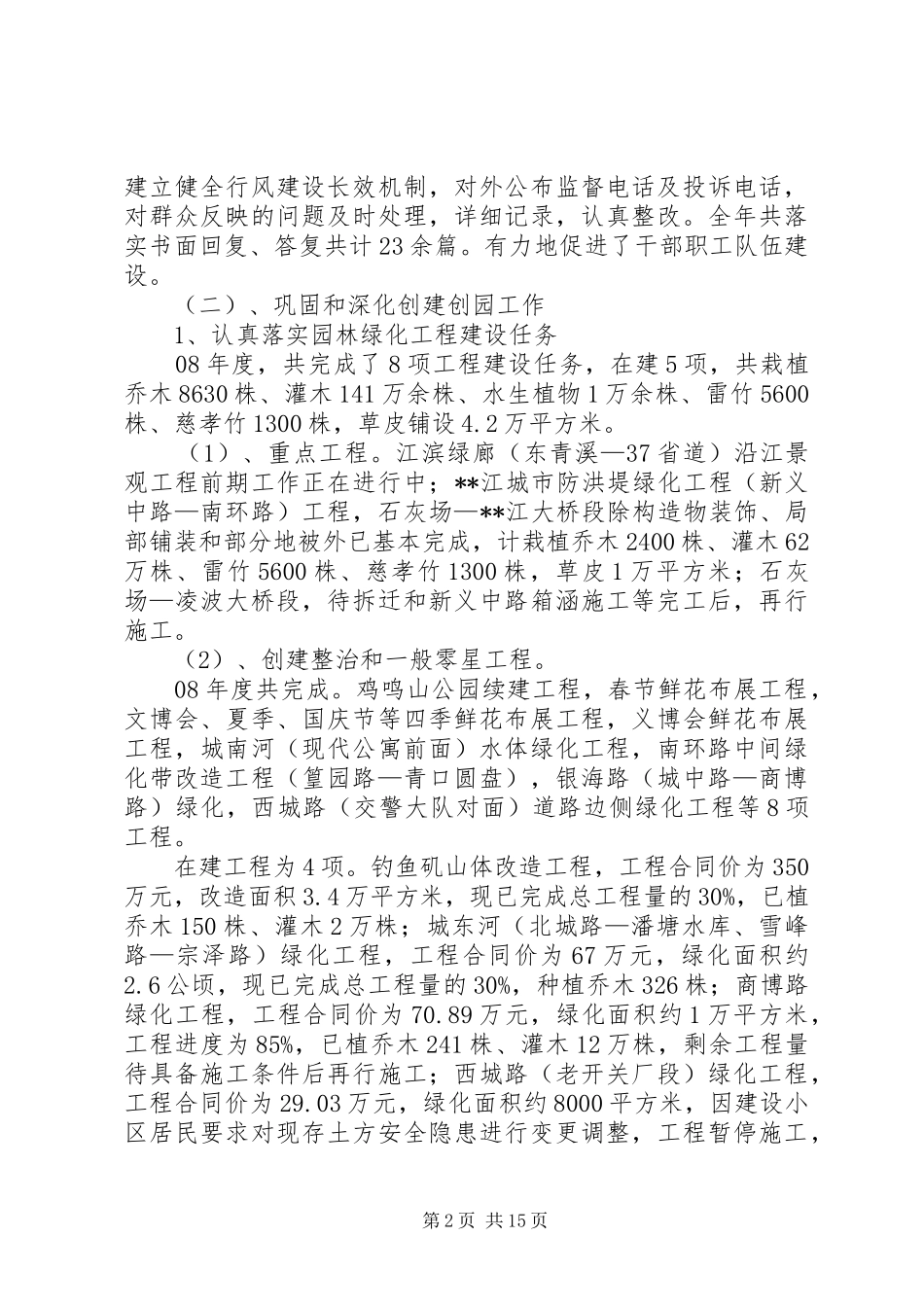 建立健全行风建设长效机制，对外公布监督电话及投诉电话，对群众反映的问题及时处理，详细记录，认真整改。全年共落实书面回复、答复共计23余篇。有力地促进了干部职工队伍建设。

（二）、巩固和深化创建创园工作

1、认真落实园林绿化工程建设任务

08年度，共完成了8项工程建设任务，在建5项，共栽植乔木8630株、灌木141万余株、水生植物1万余株、雷竹5600株、慈孝竹1300株，草皮铺设4.2万平方米。

（1）、重点工程。江滨绿廊（东青溪—37省道）沿江景观工程前期工作正在进行中；**江城市防洪堤绿化工程（新义中路—南环路）工程，石灰场—**江大桥段除构造物装饰、局部铺装和部分地被外已基本完成，计栽植乔木2400株、灌木62万株、雷竹5600株、慈孝竹1300株，草皮1万平方米；石灰场—凌波大桥段，待拆迁和新义中路箱涵施工等完工后，再行施工。

（2）、创建整治和一般零星工程。

08年度共完成。鸡鸣山公园续建工程，春节鲜花布展工程，文博会、夏季、国庆节等四季鲜花布展工程，义博会鲜花布展工程，城南河（现代公寓前面）水体绿化工程，南环路中间绿化带改造工程（篁园路—青口圆盘），银海路（城中路—商博路）绿化，西城路（交警大队对面）道路边侧绿化工程等8项工程。

在建工程为4项。钓鱼矶山体改造工程，工程合同价为350万元，改造面积3.4万平方米，现已完成总工程量的30%，已植乔木150株、灌木2万株；城东河（北城路—潘塘水库、雪峰路—宗泽路）绿化工程，工程合同价为67万元，绿化面积约2.6公顷，现已完成总工程量的30%，种植乔木326株；商博路绿化工程，工程合同价为70.89万元，绿化面积约1万平方米，工程进度为85%，已植乔木241株、灌木12万株，剩余工程量待具备施工条件后再行施工；西城路（老开关厂段）绿化工程，工程合同价为29.03万元，绿化面积约8000平方米，因建设小区居民要求对现存土方安全隐患进行变更调整，工程暂停施工，

第2页 共15页